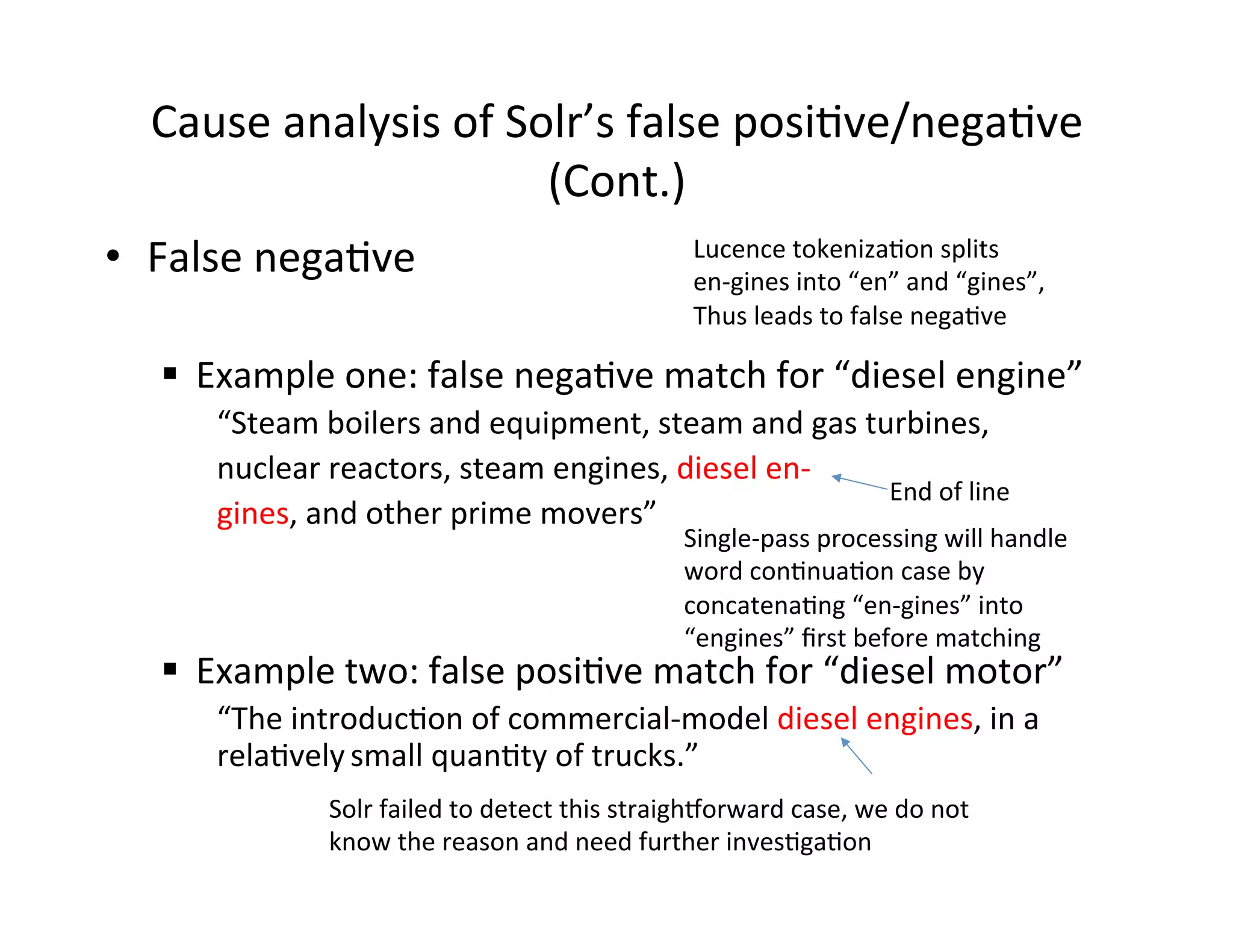 Cause analysis of Solr's false positive/negative (Cont.)

• False negative

Lucence tokenization splits en-gines into "en" and "gines", Thus leads to false negative

▪ Example one: false negative match for "diesel engine"

"Steam boilers and equipment, steam and gas turbines, nuclear reactors, steam engines, diesel en-gines, and other prime movers"

End of line

Single-pass processing will handle word continuation case by concatenating "en-gines" into "engines" first before matching

▪ Example two: false positive match for "diesel motor"

"The introduction of commercial-model diesel engines, in a relatively small quantity of trucks."

Solr failed to detect this straightforward case, we do not know the reason and need further investigation